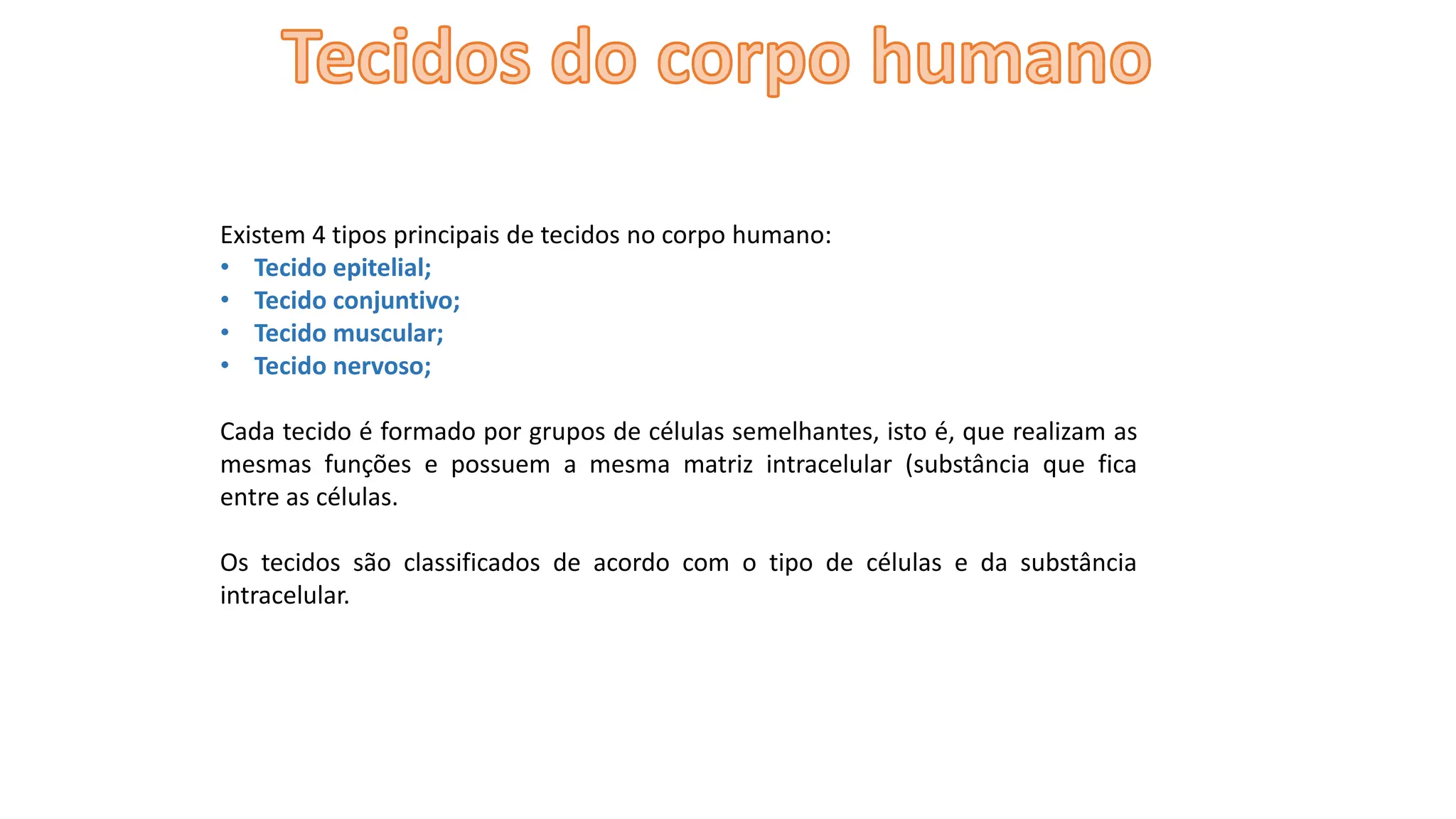 Tecidos do corpo humano

Existem 4 tipos principais de tecidos no corpo humano:
• Tecido epitelial;
• Tecido conjuntivo;
• Tecido muscular;
• Tecido nervoso;

Cada tecido é formado por grupos de células semelhantes, isto é, que realizam as mesmas funções e possuem a mesma matriz intracelular (substância que fica entre as células.

Os tecidos são classificados de acordo com o tipo de células e da substância intracelular.